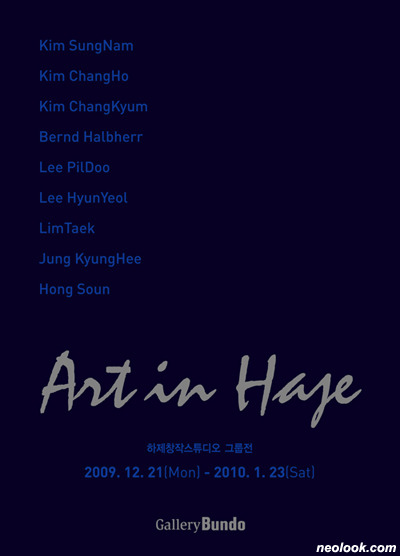 Kim SungNam

Kim ChangHo

Kim ChangKyum

Bernd Halbherr

Lee PilDoo

Lee HyunYeol

LimTaek

Jung KyungHee

Hong Soun

Art in Haje

하제창작스튜디오 그룹전

2009. 12. 21(Mon) - 2010. 1. 23(Sat)

GalleryBundo

neolook.com